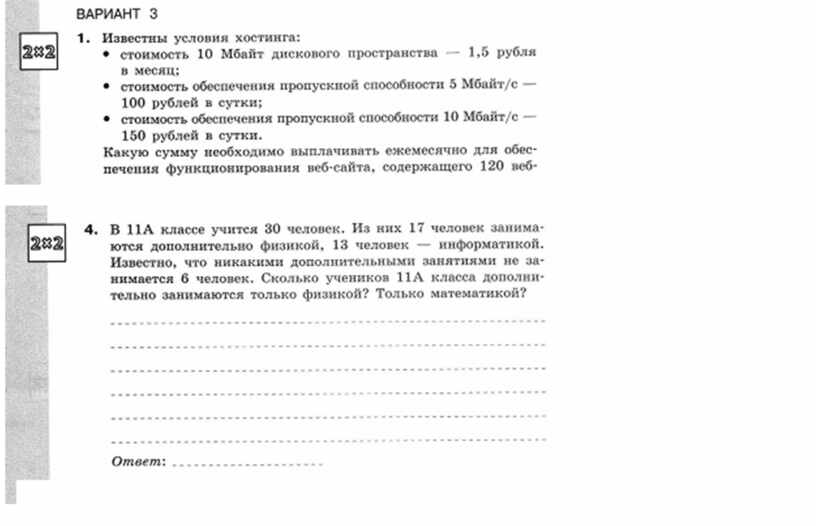 ВАРИАНТ 3

2×2

1. Известны условия хостинга:
• стоимость 10 Мбайт дискового пространства — 1,5 рубля в месяц;
• стоимость обеспечения пропускной способности 5 Мбайт/с — 100 рублей в сутки;
• стоимость обеспечения пропускной способности 10 Мбайт/с — 150 рублей в сутки.
Какую сумму необходимо выплачивать ежемесячно для обеспечения функционирования веб-сайта, содержащего 120 веб-

2×2

4. В 11А классе учится 30 человек. Из них 17 человек занимаются дополнительно физикой, 13 человек — информатикой. Известно, что никакими дополнительными занятиями не занимается 6 человек. Сколько учеников 11А класса дополнительно занимаются только физикой? Только математикой?

Ответ: